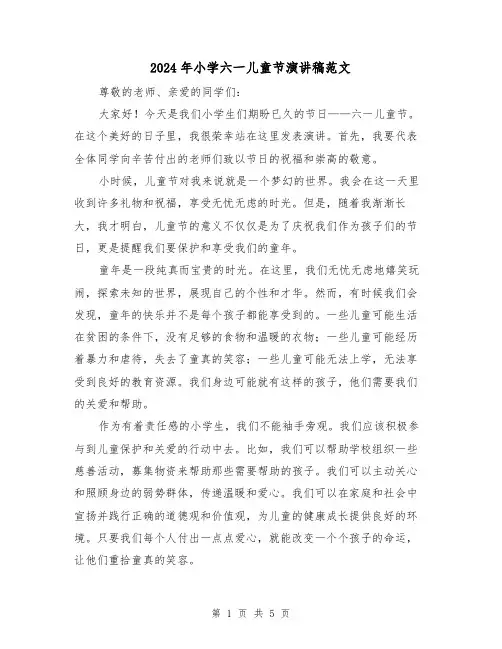 2024年小学六一儿童节演讲稿范文

尊敬的老师、亲爱的同学们：

大家好！今天是我们小学生们期盼已久的节日——六一儿童节。在这个美好的日子里，我很荣幸站在这里发表演讲。首先，我要代表全体同学向辛苦付出的老师们致以节日的祝福和崇高的敬意。

小时候，儿童节对我来说就是一个梦幻的世界。我会在这一天里收到许多礼物和祝福，享受无忧无虑的时光。但是，随着我渐渐长大，我才明白，儿童节的意义不仅仅是为了庆祝我们作为孩子们的节日，更是提醒我们要保护和享受我们的童年。

童年是一段纯真而宝贵的时光。在这里，我们无忧无虑地嬉笑玩闹，探索未知的世界，展现自己的个性和才华。然而，有时候我们会发现，童年的快乐并不是每个孩子都能享受到的。一些儿童可能生活在贫困的条件下，没有足够的食物和温暖的衣物；一些儿童可能经历着暴力和虐待，失去了童真的笑容；一些儿童可能无法上学，无法享受到良好的教育资源。我们身边可能就有这样的孩子，他们需要我们的关爱和帮助。

作为有着责任感的小学生，我们不能袖手旁观。我们应该积极参与到儿童保护和关爱的行动中去。比如，我们可以帮助学校组织一些慈善活动，募集物资来帮助那些需要帮助的孩子。我们可以主动关心和照顾身边的弱势群体，传递温暖和爱心。我们可以在家庭和社会中宣扬并践行正确的道德观和价值观，为儿童的健康成长提供良好的环境。只要我们每个人付出一点点爱心，就能改变一个个孩子的命运，让他们重拾童真的笑容。

第 1 页 共 5 页